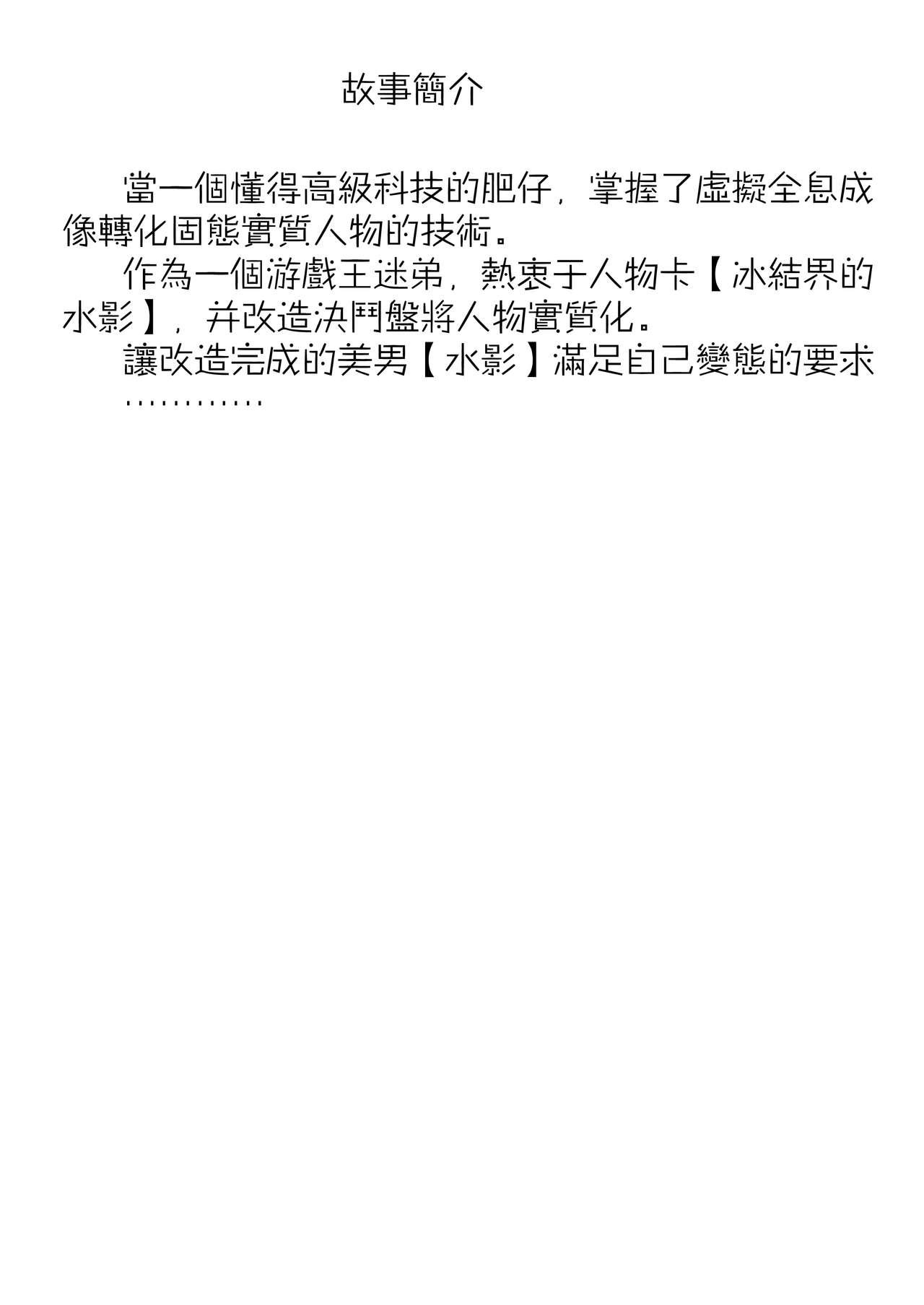 故事簡介

當一個懂得高級科技的肥仔，掌握了虛擬全息成像轉化固態實質人物的技術。

作為一個游戲王迷弟，熱衷于人物卡【冰結界的水影】，并改造決鬥盤將人物實質化。

讓改造完成的美男【水影】滿足自己變態的要求…………